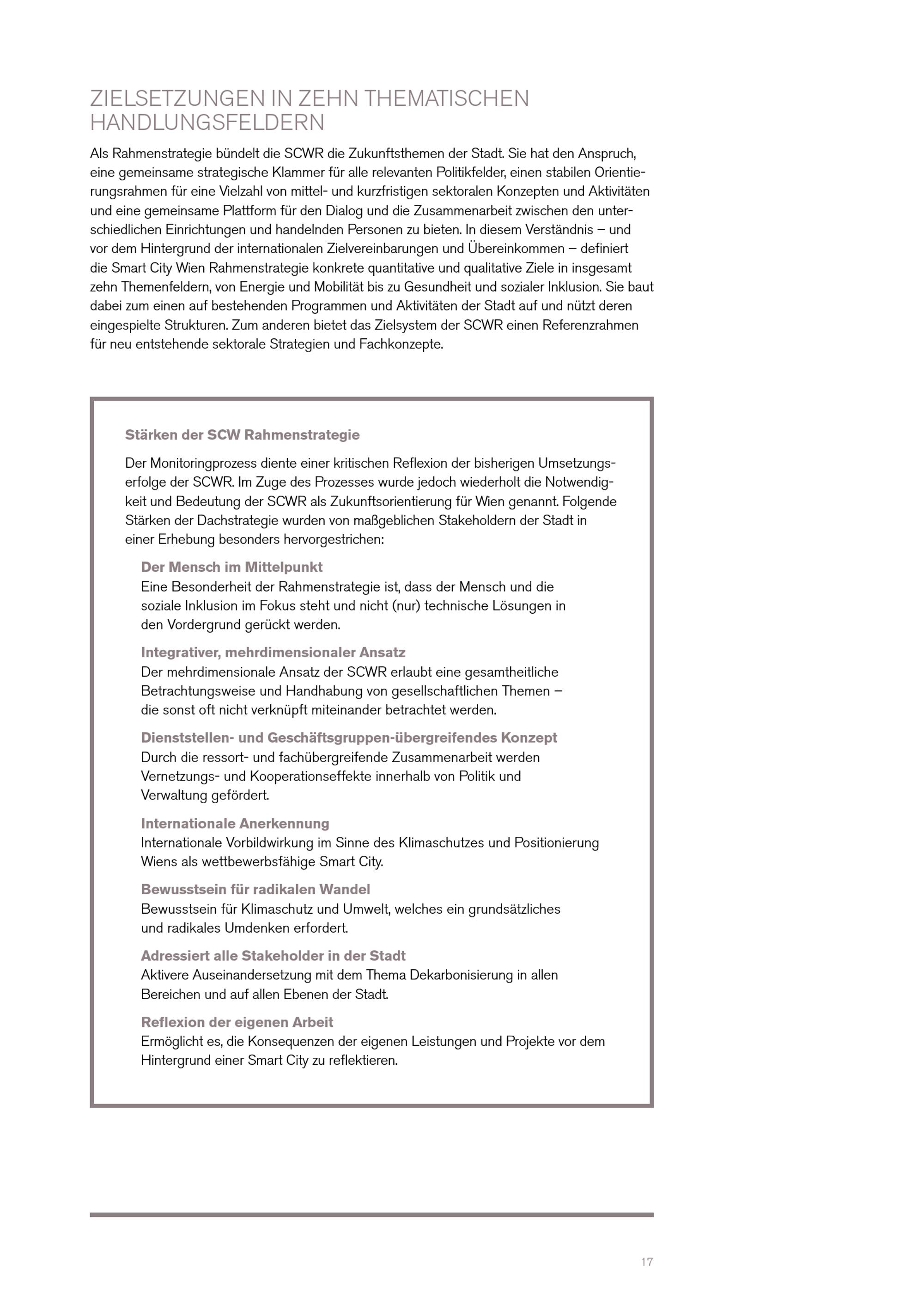 ZIELSETZUNGEN IN ZEHN THEMATISCHEN HANDLUNGSFELDERN

Als Rahmenstrategie bündelt die SCWR die Zukunftsthemen der Stadt. Sie hat den Anspruch, eine gemeinsame strategische Klammer für alle relevanten Politikfelder, einen stabilen Orientierungsrahmen für eine Vielzahl von mittel- und kurzfristigen sektoralen Konzepten und Aktivitäten und eine gemeinsame Plattform für den Dialog und die Zusammenarbeit zwischen den unterschiedlichen Einrichtungen und handelnden Personen zu bieten. In diesem Verständnis – und vor dem Hintergrund der internationalen Zielvereinbarungen und Übereinkommen – definiert die Smart City Wien Rahmenstrategie konkrete quantitative und qualitative Ziele in insgesamt zehn Themenfeldern, von Energie und Mobilität bis zu Gesundheit und sozialer Inklusion. Sie baut dabei zum einen auf bestehenden Programmen und Aktivitäten der Stadt auf und nützt deren eingespielte Strukturen. Zum anderen bietet das Zielsystem der SCWR einen Referenzrahmen für neu entstehende sektorale Strategien und Fachkonzepte.

Stärken der SCW Rahmenstrategie

Der Monitoringprozess diente einer kritischen Reflexion der bisherigen Umsetzungserfolge der SCWR. Im Zuge des Prozesses wurde jedoch wiederholt die Notwendigkeit und Bedeutung der SCWR als Zukunftsorientierung für Wien genannt. Folgende Stärken der Dachstrategie wurden von maßgeblichen Stakeholdern der Stadt in einer Erhebung besonders hervorgestrichen:

Der Mensch im Mittelpunkt
Eine Besonderheit der Rahmenstrategie ist, dass der Mensch und die soziale Inklusion im Fokus steht und nicht (nur) technische Lösungen in den Vordergrund gerückt werden.

Integrativer, mehrdimensionaler Ansatz
Der mehrdimensionale Ansatz der SCWR erlaubt eine gesamtheitliche Betrachtungsweise und Handhabung von gesellschaftlichen Themen – die sonst oft nicht verknüpft miteinander betrachtet werden.

Dienststellen- und Geschäftsgruppen-übergreifendes Konzept
Durch die ressort- und fachübergreifende Zusammenarbeit werden Vernetzungs- und Kooperationseffekte innerhalb von Politik und Verwaltung gefördert.

Internationale Anerkennung
Internationale Vorbildwirkung im Sinne des Klimaschutzes und Positionierung Wiens als wettbewerbsfähige Smart City.

Bewusstsein für radikalen Wandel
Bewusstsein für Klimaschutz und Umwelt, welches ein grundsätzliches und radikales Umdenken erfordert.

Adressiert alle Stakeholder in der Stadt
Aktivere Auseinandersetzung mit dem Thema Dekarbonisierung in allen Bereichen und auf allen Ebenen der Stadt.

Reflexion der eigenen Arbeit
Ermöglicht es, die Konsequenzen der eigenen Leistungen und Projekte vor dem Hintergrund einer Smart City zu reflektieren.

17